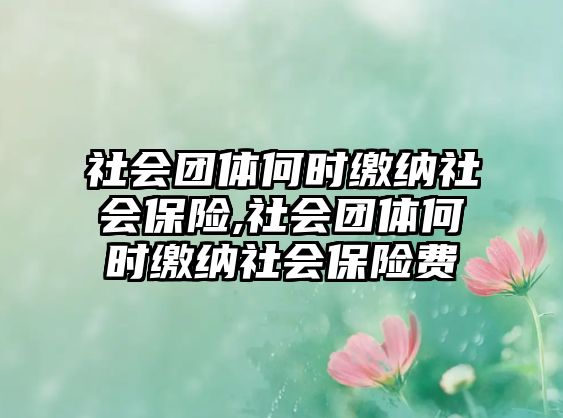 社会团体何时缴纳社会保险,社会团体何时缴纳社会保险费